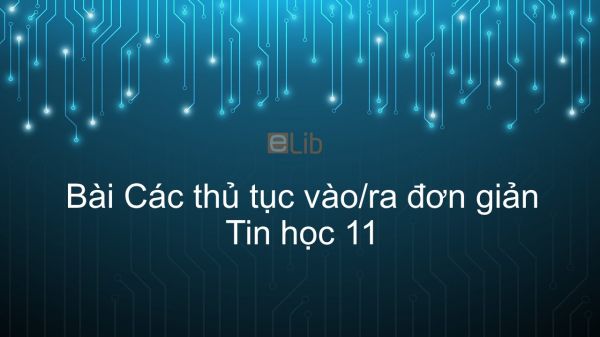 eLib

Bài Các thủ tục vào/ra đơn giản
Tin học 11